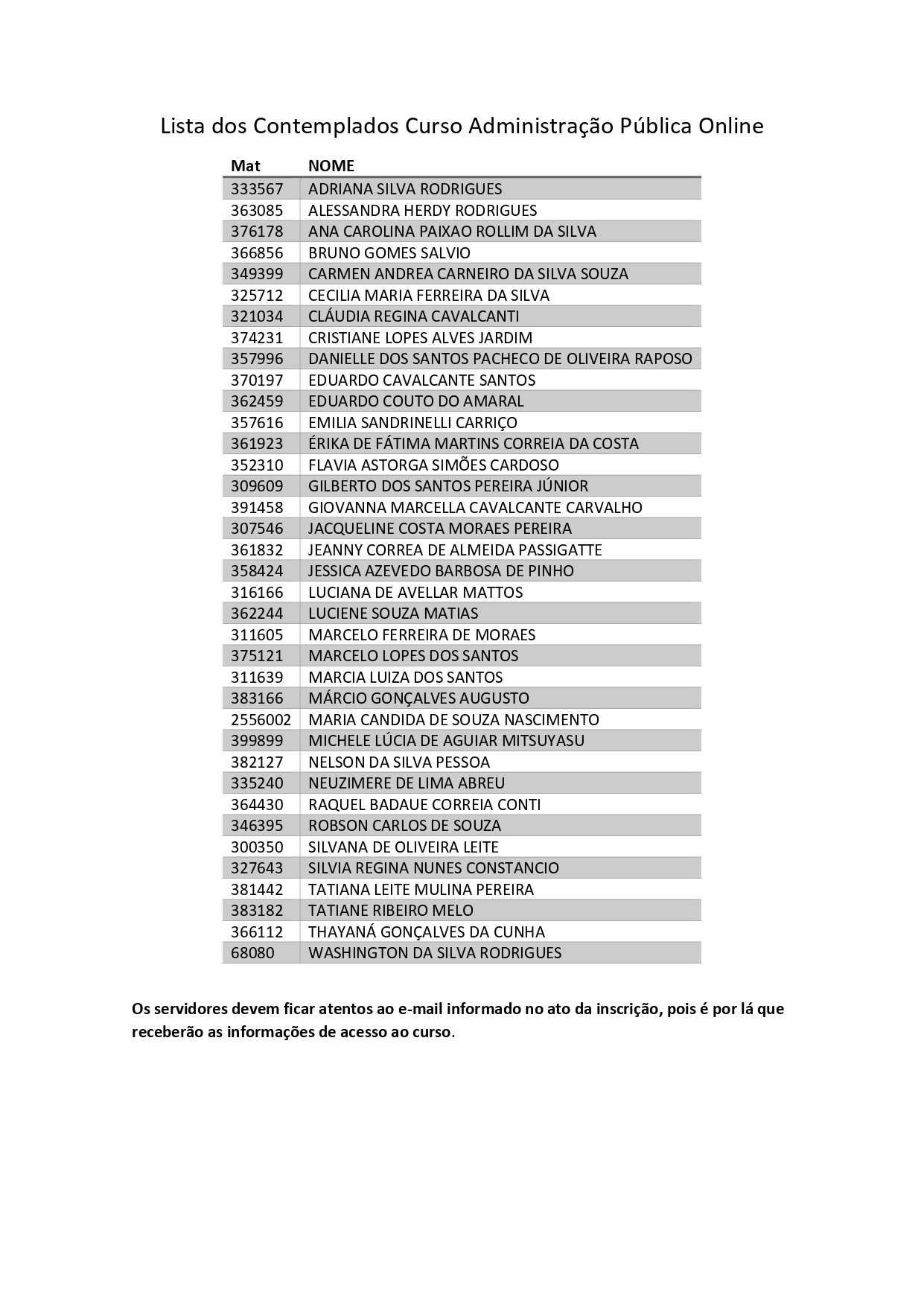 Lista dos Contemplados Curso Administração Pública Online

| Mat | NOME |
|---|---|
| 333567 | ADRIANA SILVA RODRIGUES |
| 363085 | ALESSANDRA HERDY RODRIGUES |
| 376178 | ANA CAROLINA PAIXAO ROLLIM DA SILVA |
| 366856 | BRUNO GOMES SALVIO |
| 349399 | CARMEN ANDREA CARNEIRO DA SILVA SOUZA |
| 325712 | CECILIA MARIA FERREIRA DA SILVA |
| 321034 | CLÁUDIA REGINA CAVALCANTI |
| 374231 | CRISTIANE LOPES ALVES JARDIM |
| 357996 | DANIELLE DOS SANTOS PACHECO DE OLIVEIRA RAPOSO |
| 370197 | EDUARDO CAVALCANTE SANTOS |
| 362459 | EDUARDO COUTO DO AMARAL |
| 357616 | EMILIA SANDRINELLI CARRIÇO |
| 361923 | ÉRIKA DE FÁTIMA MARTINS CORREIA DA COSTA |
| 352310 | FLAVIA ASTORGA SIMÕES CARDOSO |
| 309609 | GILBERTO DOS SANTOS PEREIRA JÚNIOR |
| 391458 | GIOVANNA MARCELLA CAVALCANTE CARVALHO |
| 307546 | JACQUELINE COSTA MORAES PEREIRA |
| 361832 | JEANNY CORREA DE ALMEIDA PASSIGATTE |
| 358424 | JESSICA AZEVEDO BARBOSA DE PINHO |
| 316166 | LUCIANA DE AVELLAR MATTOS |
| 362244 | LUCIENE SOUZA MATIAS |
| 311605 | MARCELO FERREIRA DE MORAES |
| 375121 | MARCELO LOPES DOS SANTOS |
| 311639 | MARCIA LUIZA DOS SANTOS |
| 383166 | MÁRCIO GONÇALVES AUGUSTO |
| 2556002 | MARIA CANDIDA DE SOUZA NASCIMENTO |
| 399899 | MICHELE LÚCIA DE AGUIAR MITSUYASU |
| 382127 | NELSON DA SILVA PESSOA |
| 335240 | NEUZIMERE DE LIMA ABREU |
| 364430 | RAQUEL BADAUE CORREIA CONTI |
| 346395 | ROBSON CARLOS DE SOUZA |
| 300350 | SILVANA DE OLIVEIRA LEITE |
| 327643 | SILVIA REGINA NUNES CONSTANCIO |
| 381442 | TATIANA LEITE MULINA PEREIRA |
| 383182 | TATIANE RIBEIRO MELO |
| 366112 | THAYANÁ GONÇALVES DA CUNHA |
| 68080 | WASHINGTON DA SILVA RODRIGUES |

Os servidores devem ficar atentos ao e-mail informado no ato da inscrição, pois é por lá que receberão as informações de acesso ao curso.